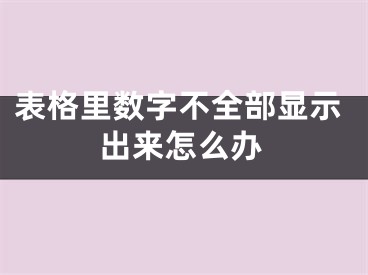 表格里数字不全部显示出来怎么办